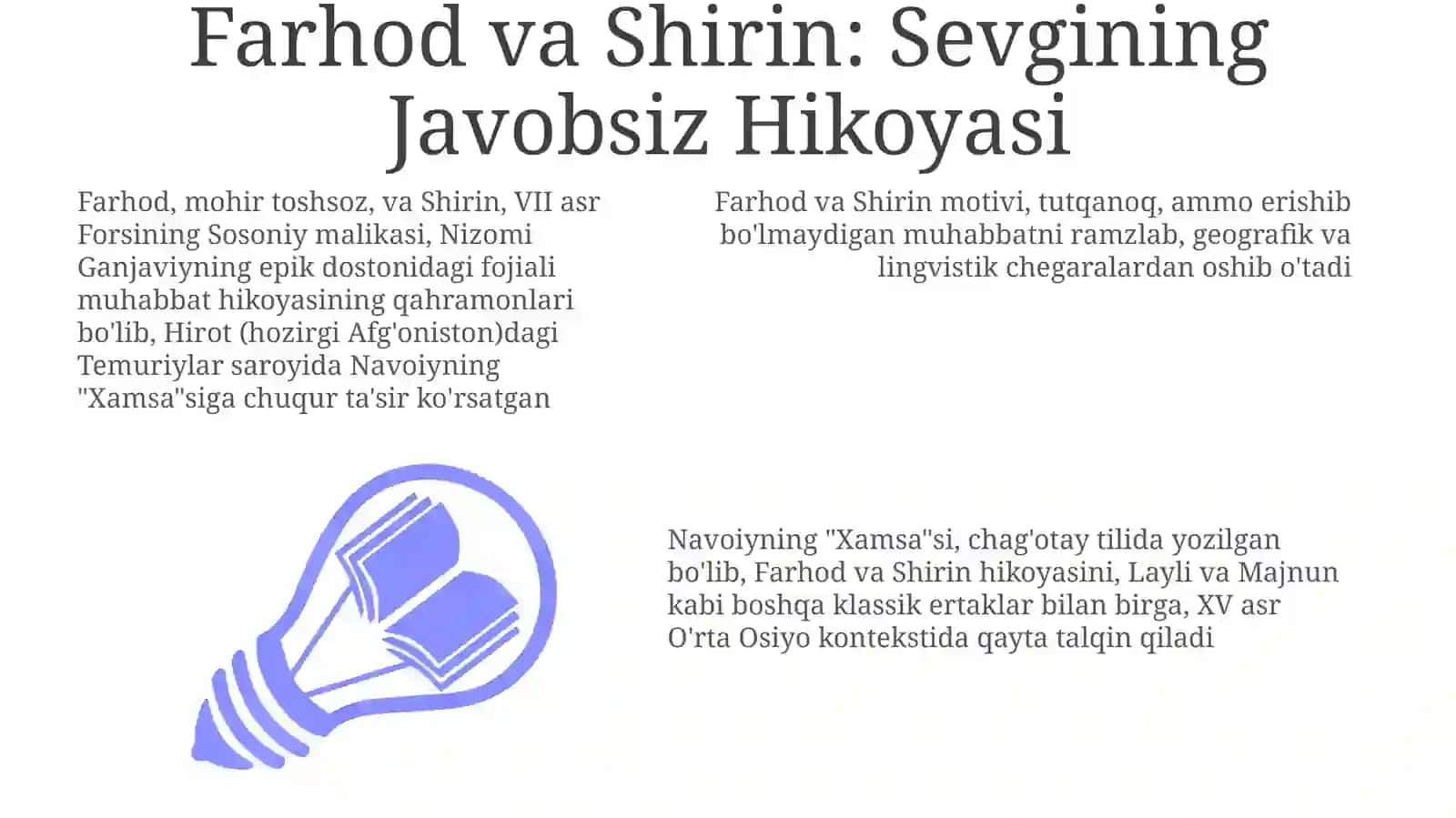 Farhod va Shirin: Sevgining Javobsiz Hikoyasi

Farhod, mohir toshsoz, va Shirin, VII asr Forsining Sosoniy malikasi, Nizomi Ganjaviyning epik dostonidagi fojiali muhabbat hikoyasining qahramonlari bo'lib, Hirot (hozirgi Afg'oniston)dagi Temuriylar saroyida Navoiyning "Xamsa"siga chuqur ta'sir ko'rsatgan

Farhod va Shirin motivi, tutqanoq, ammo erishib bo'lmaydigan muhabbatni ramzlab, geografik va lingvistik chegaralardan oshib o'tadi

Navoiyning "Xamsa"si, chag'otay tilida yozilgan bo'lib, Farhod va Shirin hikoyasini, Layli va Majnun kabi boshqa klassik ertaklar bilan birga, XV asr O'rta Osiyo kontekstida qayta talqin qiladi